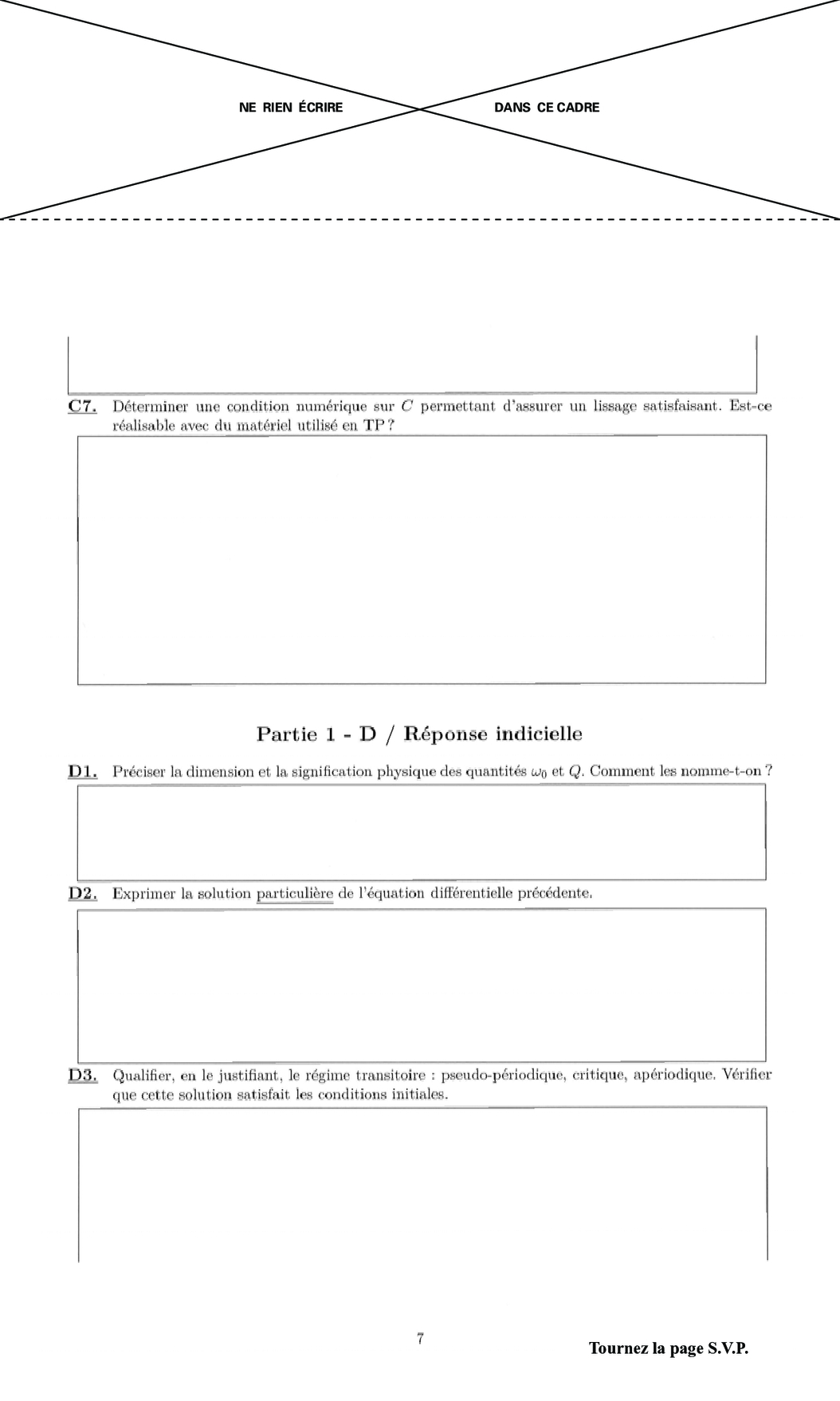 NE RIEN ÉCRIRE DANS CE CADRE

C7. Déterminer une condition numérique sur $C$ permettant d'assurer un lissage satisfaisant. Est-ce réalisable avec du matériel utilisé en TP ?

Partie 1 - D / Réponse indicielle

D1. Préciser la dimension et la signification physique des quantités $\omega_0$ et $Q$. Comment les nomme-t-on ?

D2. Exprimer la solution particulière de l'équation différentielle précédente.

D3. Qualifier, en le justifiant, le régime transitoire : pseudo-périodique, critique, apériodique. Vérifier que cette solution satisfait les conditions initiales.

7

Tournez la page S.V.P.